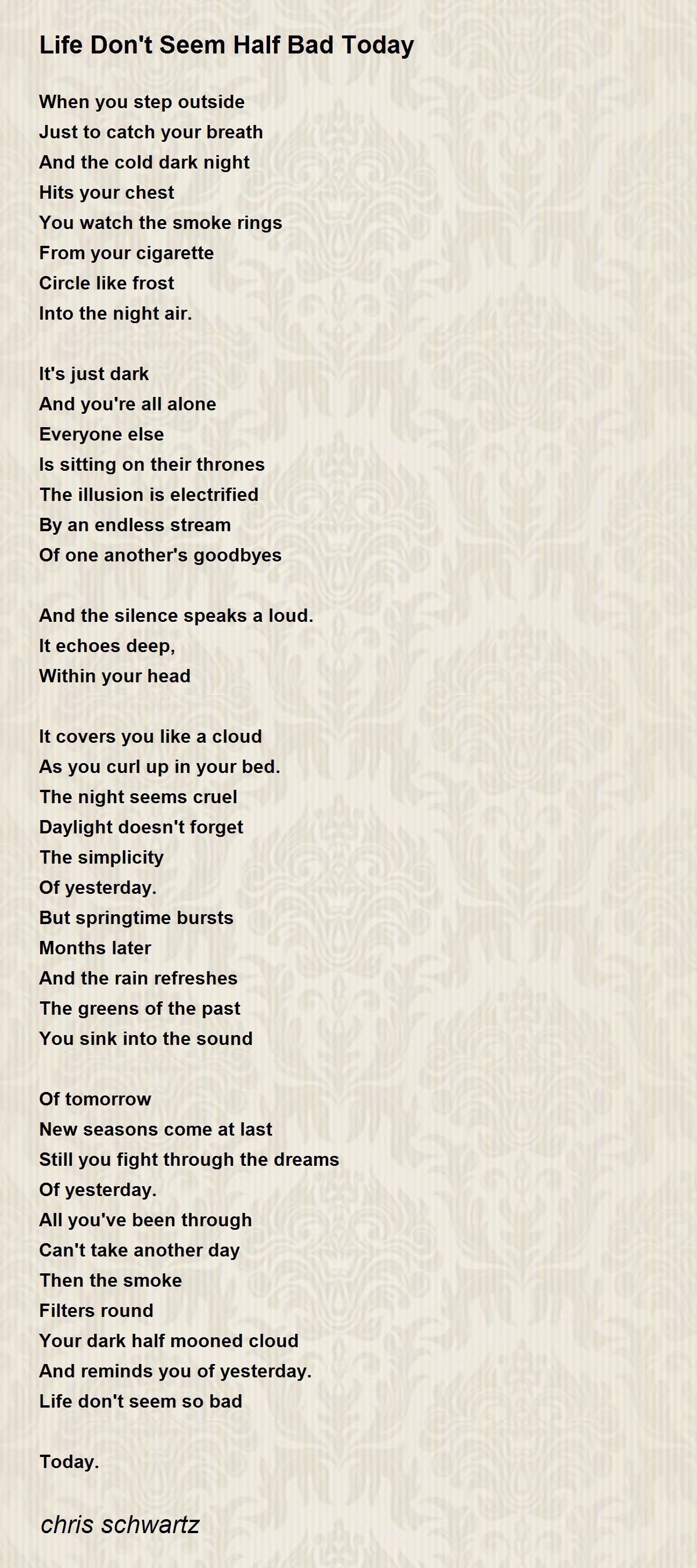 Life Don't Seem Half Bad Today

When you step outside
Just to catch your breath
And the cold dark night
Hits your chest
You watch the smoke rings
From your cigarette
Circle like frost
Into the night air.

It's just dark
And you're all alone
Everyone else
Is sitting on their thrones
The illusion is electrified
By an endless stream
Of one another's goodbyes

And the silence speaks a loud.
It echoes deep,
Within your head

It covers you like a cloud
As you curl up in your bed.
The night seems cruel
Daylight doesn't forget
The simplicity
Of yesterday.
But springtime bursts
Months later
And the rain refreshes
The greens of the past
You sink into the sound

Of tomorrow
New seasons come at last
Still you fight through the dreams
Of yesterday.
All you've been through
Can't take another day
Then the smoke
Filters round
Your dark half mooned cloud
And reminds you of yesterday.
Life don't seem so bad

Today.

chris schwartz